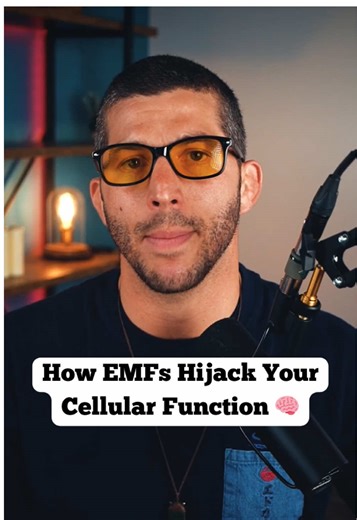 How EMFs Hijack Your Cellular Function 🧠